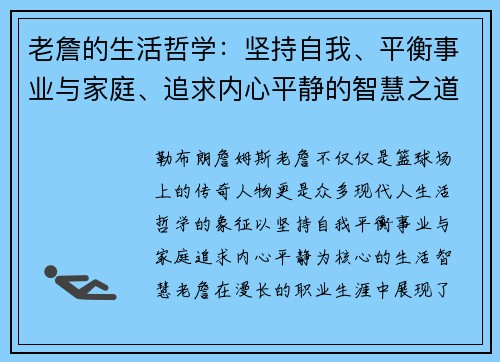 老詹的生活哲学：坚持自我、平衡事业与家庭、追求内心平静的智慧之道

勒布朗詹姆斯老詹不仅仅是篮球场上的传奇人物更是众多现代人生活哲学的象征以坚持自我平衡事业与家庭追求内心平静为核心的生活智慧老詹在漫长的职业生涯中展现了